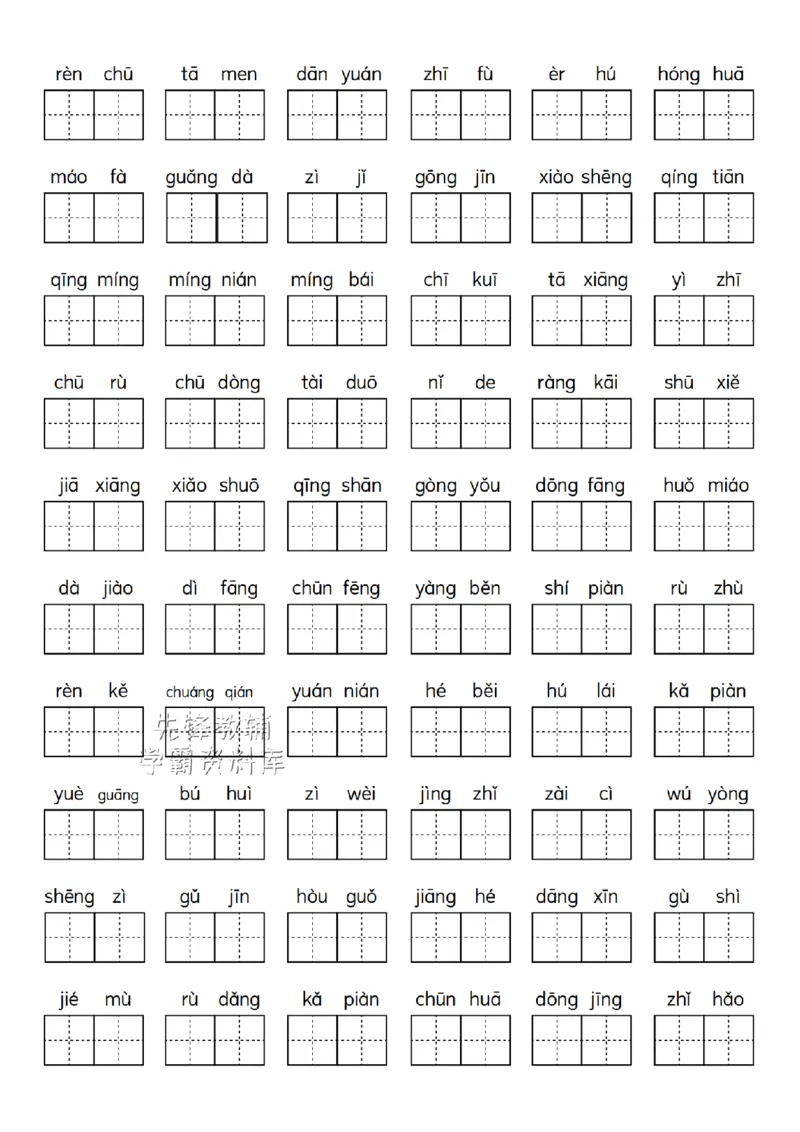 rèn chū　tā men　dān yuán　zhī fù　èr hú　hóng huā

máo fà　guǎng dà　zì jǐ　gōng jīn　xiào shēng　qíng tiān

qīng míng　míng nián　míng bái　chī kuī　tā xiāng　yì zhī

chū rù　chū dòng　tài duō　nǐ de　ràng kāi　shū xiě

jiā xiāng　xiǎo shuō　qīng shān　gòng yǒu　dōng fāng　huǒ miáo

dà jiào　dì fāng　chūn fēng　yàng běn　shí piàn　rù zhù

rèn kě　chuáng qián　yuán nián　hé běi　hú lái　kǎ piàn

先锋教辅
学霸资料库

yuè guāng　bú huì　zì wèi　jìng zhǐ　zài cì　wú yòng

shēng zì　gǔ jīn　hòu guǒ　jiāng hé　dāng xīn　gù shì

jié mù　rù dǎng　kǎ piàn　chūn huā　dōng jīng　zhǐ hǎo